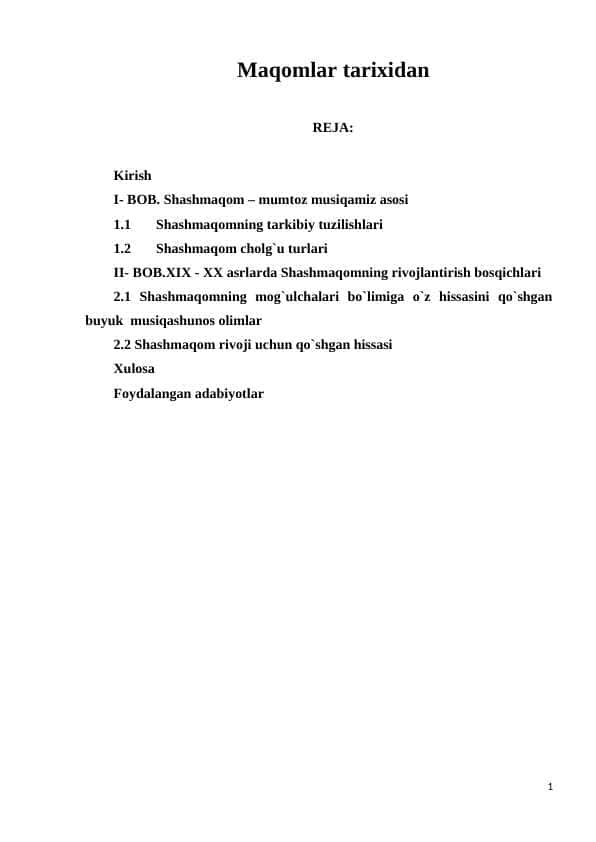 Maqomlar tarixidan

REJA:

Kirish
I- BOB. Shashmaqom – mumtoz musiqamiz asosi
1.1 Shashmaqomning tarkibiy tuzilishlari
1.2 Shashmaqom cholg`u turlari
II- BOB.XIX - XX asrlarda Shashmaqomning rivojlantirish bosqichlari
2.1 Shashmaqomning mog`ulchalari bo`limiga o`z hissasini qo`shgan buyuk musiqashunos olimlar
2.2 Shashmaqom rivoji uchun qo`shgan hissasi
Xulosa
Foydalangan adabiyotlar

1